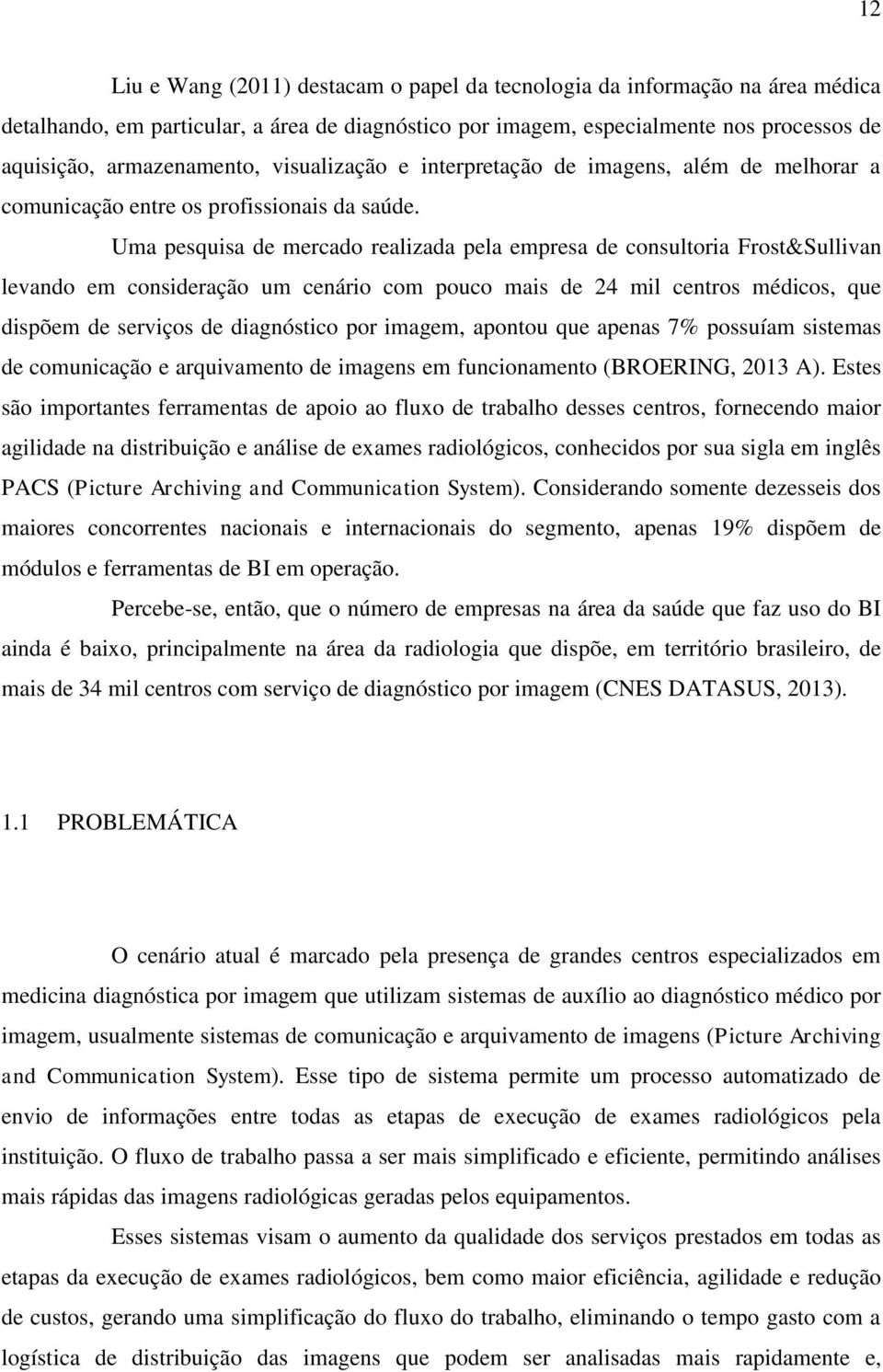 12

Liu e Wang (2011) destacam o papel da tecnologia da informação na área médica detalhando, em particular, a área de diagnóstico por imagem, especialmente nos processos de aquisição, armazenamento, visualização e interpretação de imagens, além de melhorar a comunicação entre os profissionais da saúde.

Uma pesquisa de mercado realizada pela empresa de consultoria Frost&Sullivan levando em consideração um cenário com pouco mais de 24 mil centros médicos, que dispõem de serviços de diagnóstico por imagem, apontou que apenas 7% possuíam sistemas de comunicação e arquivamento de imagens em funcionamento (BROERING, 2013 A). Estes são importantes ferramentas de apoio ao fluxo de trabalho desses centros, fornecendo maior agilidade na distribuição e análise de exames radiológicos, conhecidos por sua sigla em inglês PACS (Picture Archiving and Communication System). Considerando somente dezesseis dos maiores concorrentes nacionais e internacionais do segmento, apenas 19% dispõem de módulos e ferramentas de BI em operação.

Percebe-se, então, que o número de empresas na área da saúde que faz uso do BI ainda é baixo, principalmente na área da radiologia que dispõe, em território brasileiro, de mais de 34 mil centros com serviço de diagnóstico por imagem (CNES DATASUS, 2013).

1.1 PROBLEMÁTICA

O cenário atual é marcado pela presença de grandes centros especializados em medicina diagnóstica por imagem que utilizam sistemas de auxílio ao diagnóstico médico por imagem, usualmente sistemas de comunicação e arquivamento de imagens (Picture Archiving and Communication System). Esse tipo de sistema permite um processo automatizado de envio de informações entre todas as etapas de execução de exames radiológicos pela instituição. O fluxo de trabalho passa a ser mais simplificado e eficiente, permitindo análises mais rápidas das imagens radiológicas geradas pelos equipamentos.

Esses sistemas visam o aumento da qualidade dos serviços prestados em todas as etapas da execução de exames radiológicos, bem como maior eficiência, agilidade e redução de custos, gerando uma simplificação do fluxo do trabalho, eliminando o tempo gasto com a logística de distribuição das imagens que podem ser analisadas mais rapidamente e,